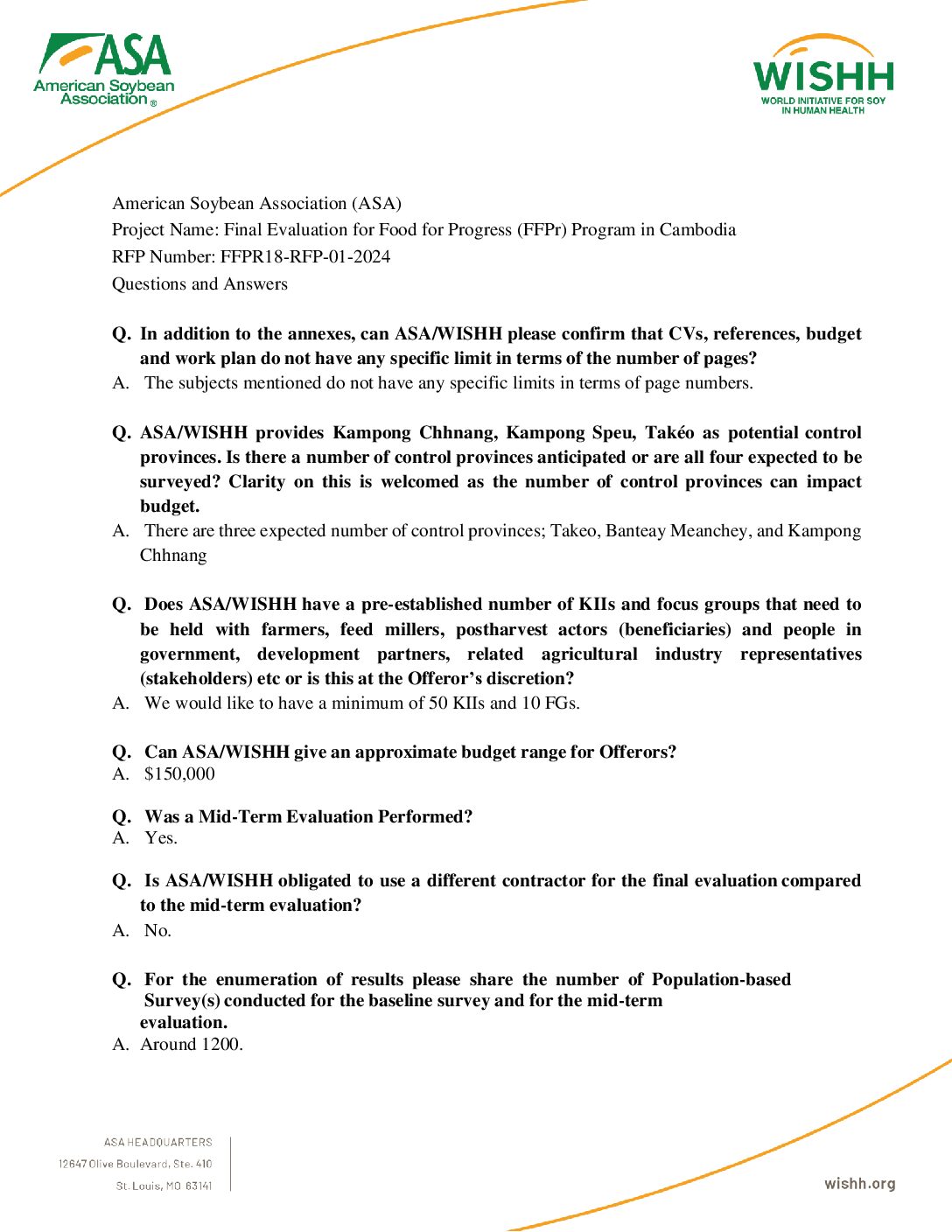 ASA
American Soybean Association®

WISHH
WORLD INITIATIVE FOR SOY IN HUMAN HEALTH

American Soybean Association (ASA)
Project Name: Final Evaluation for Food for Progress (FFPr) Program in Cambodia
RFP Number: FFPR18-RFP-01-2024
Questions and Answers

Q. In addition to the annexes, can ASA/WISHH please confirm that CVs, references, budget and work plan do not have any specific limit in terms of the number of pages?
A. The subjects mentioned do not have any specific limits in terms of page numbers.

Q. ASA/WISHH provides Kampong Chhnang, Kampong Speu, Takéo as potential control provinces. Is there a number of control provinces anticipated or are all four expected to be surveyed? Clarity on this is welcomed as the number of control provinces can impact budget.
A. There are three expected number of control provinces; Takeo, Banteay Meanchey, and Kampong Chhnang

Q. Does ASA/WISHH have a pre-established number of KIIs and focus groups that need to be held with farmers, feed millers, postharvest actors (beneficiaries) and people in government, development partners, related agricultural industry representatives (stakeholders) etc or is this at the Offeror's discretion?
A. We would like to have a minimum of 50 KIIs and 10 FGs.

Q. Can ASA/WISHH give an approximate budget range for Offerors?
A. $150,000

Q. Was a Mid-Term Evaluation Performed?
A. Yes.

Q. Is ASA/WISHH obligated to use a different contractor for the final evaluation compared to the mid-term evaluation?
A. No.

Q. For the enumeration of results please share the number of Population-based Survey(s) conducted for the baseline survey and for the mid-term evaluation.
A. Around 1200.

ASA HEADQUARTERS
12647 Olive Boulevard, Ste. 410
St. Louis, MO 63141

wishh.org